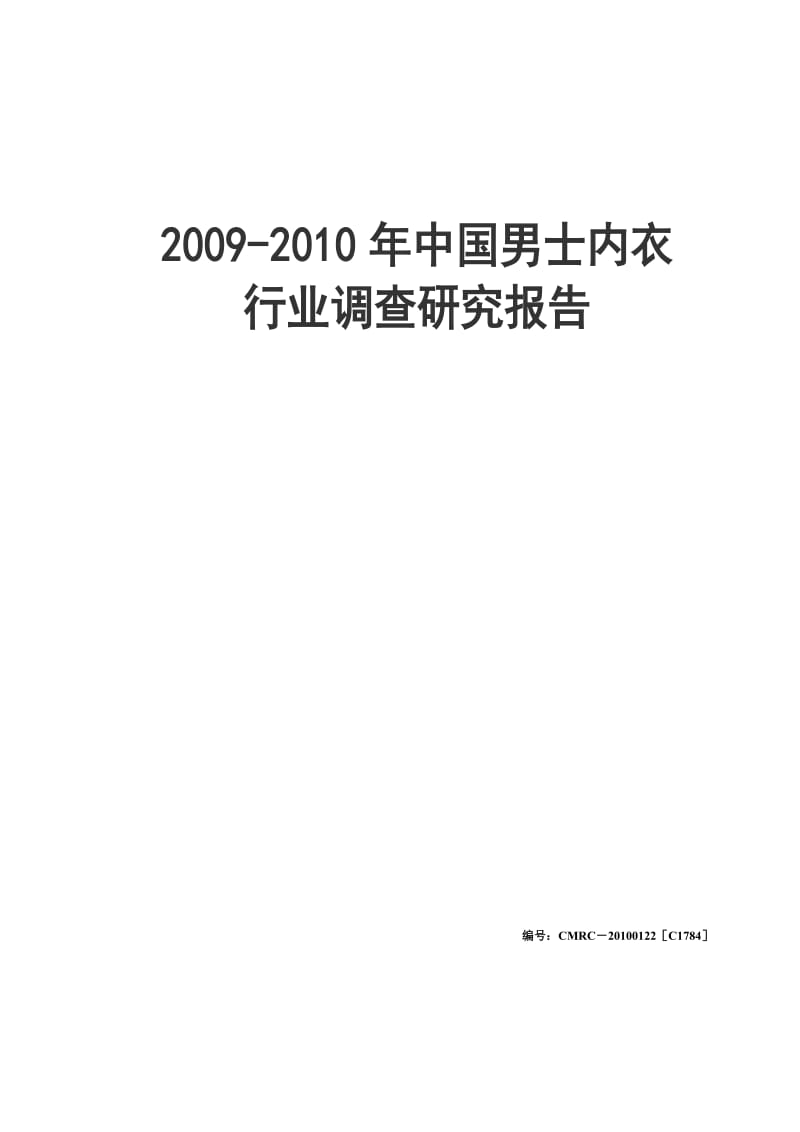 2009-2010 年中国男士内衣行业调查研究报告

编号：CMRC－20100122［C1784］